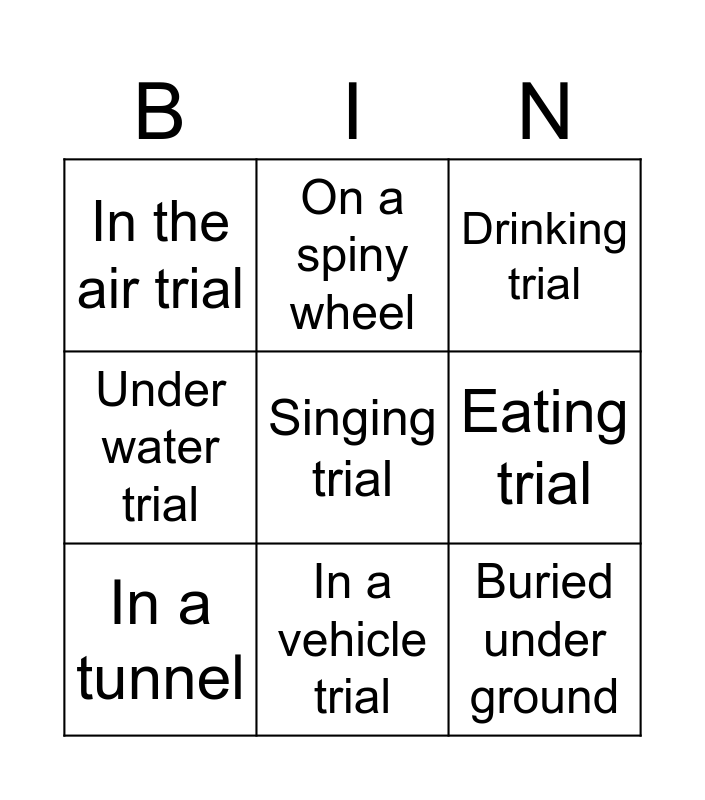 | B | I | N |
|---|---|---|
| In the air trial | On a spiny wheel | Drinking trial |
| Under water trial | Singing trial | Eating trial |
| In a tunnel | In a vehicle trial | Buried under ground |